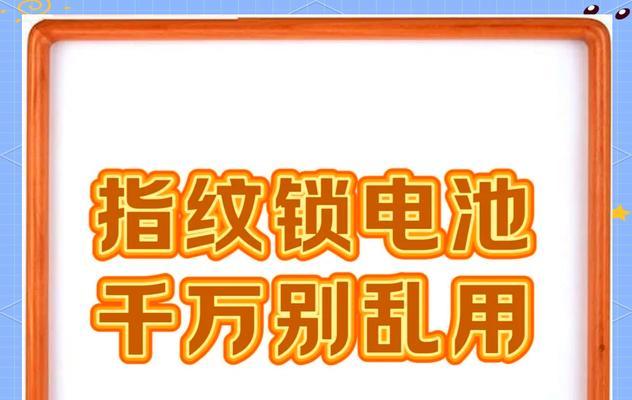 指纹锁电池
千万别乱用